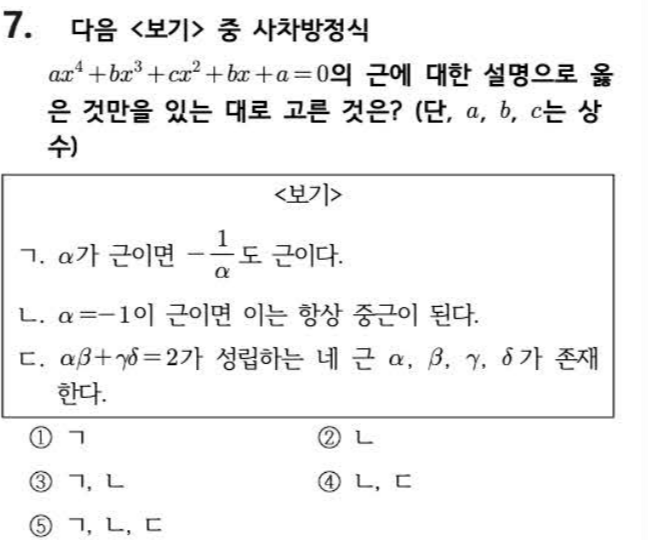 7. 다음 <보기> 중 사차방정식 $ax^4+bx^3+cx^2+bx+a=0$의 근에 대한 설명으로 옳은 것만을 있는 대로 고른 것은? (단, $a$, $b$, $c$는 상수)

<보기>

ㄱ. $\alpha$가 근이면 $-\frac{1}{\alpha}$도 근이다.

ㄴ. $\alpha=-1$이 근이면 이는 항상 중근이 된다.

ㄷ. $\alpha\beta+\gamma\delta=2$가 성립하는 네 근 $\alpha$, $\beta$, $\gamma$, $\delta$가 존재한다.

① ㄱ
② ㄴ
③ ㄱ, ㄴ
④ ㄴ, ㄷ
⑤ ㄱ, ㄴ, ㄷ